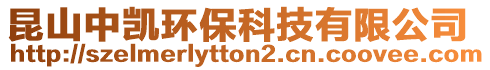 昆山中凯环保科技有限公司
http://szelmerlytton2.cn.coovee.com